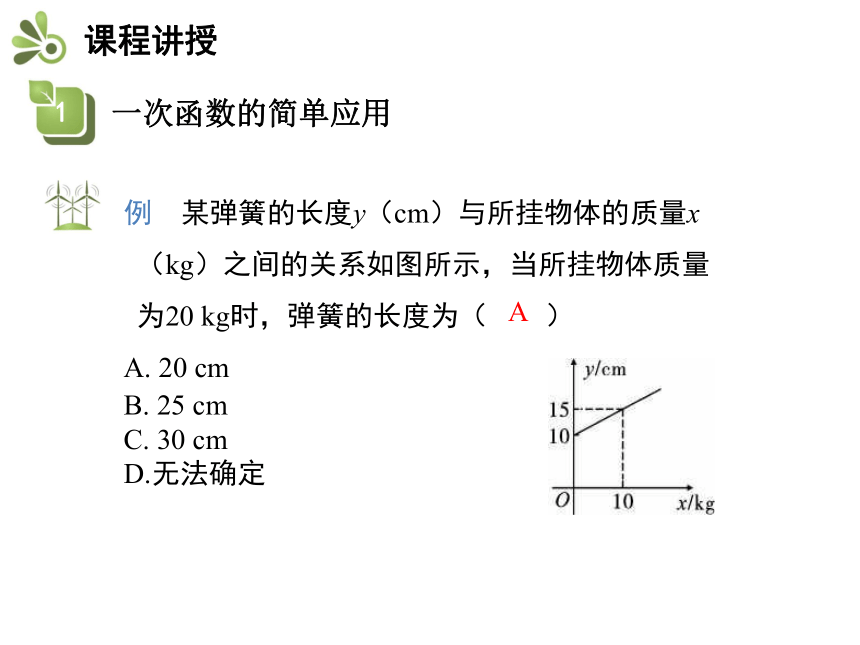 课程讲授

1 一次函数的简单应用

例 某弹簧的长度$y$（cm）与所挂物体的质量$x$（kg）之间的关系如图所示，当所挂物体质量为20 kg时，弹簧的长度为（ A ）

A. 20 cm
B. 25 cm
C. 30 cm
D.无法确定

$y$/cm
15
10
$O$
10
$x$/kg